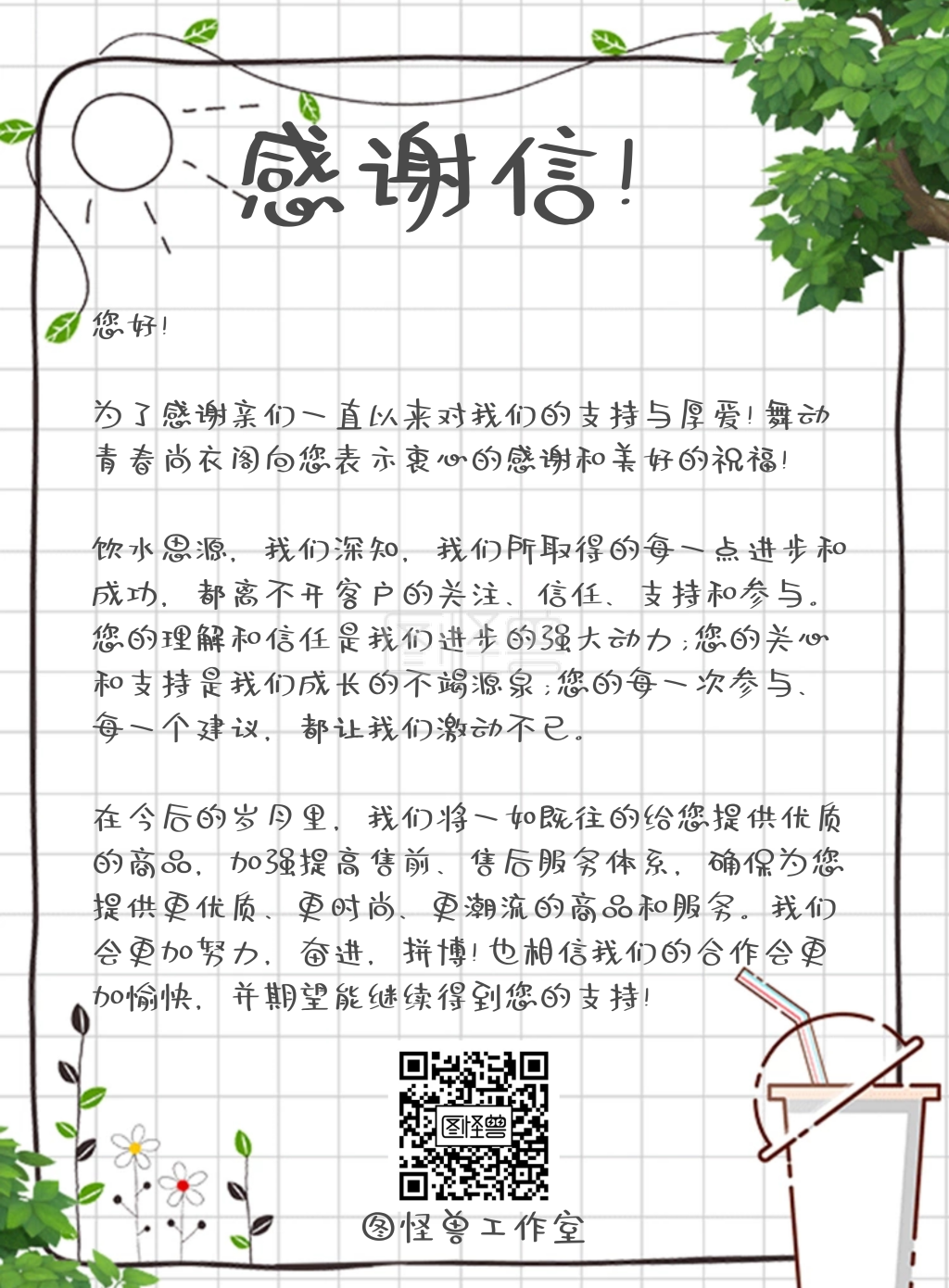 感谢信!

您好!

为了感谢亲们一直以来对我们的支持与厚爱!舞动青春尚衣阁向您表示衷心的感谢和美好的祝福!

饮水思源，我们深知，我们所取得的每一点进步和成功，都离不开客户的关注、信任、支持和参与。您的理解和信任是我们进步的强大动力;您的关心和支持是我们成长的不竭源泉;您的每一次参与、每一个建议，都让我们激动不已。

在今后的岁月里，我们将一如既往的给您提供优质的商品，加强提高售前、售后服务体系，确保为您提供更优质、更时尚、更潮流的商品和服务。我们会更加努力，奋进，拼博!也相信我们的合作会更加愉快，并期望能继续得到您的支持!

图怪兽

图怪兽工作室